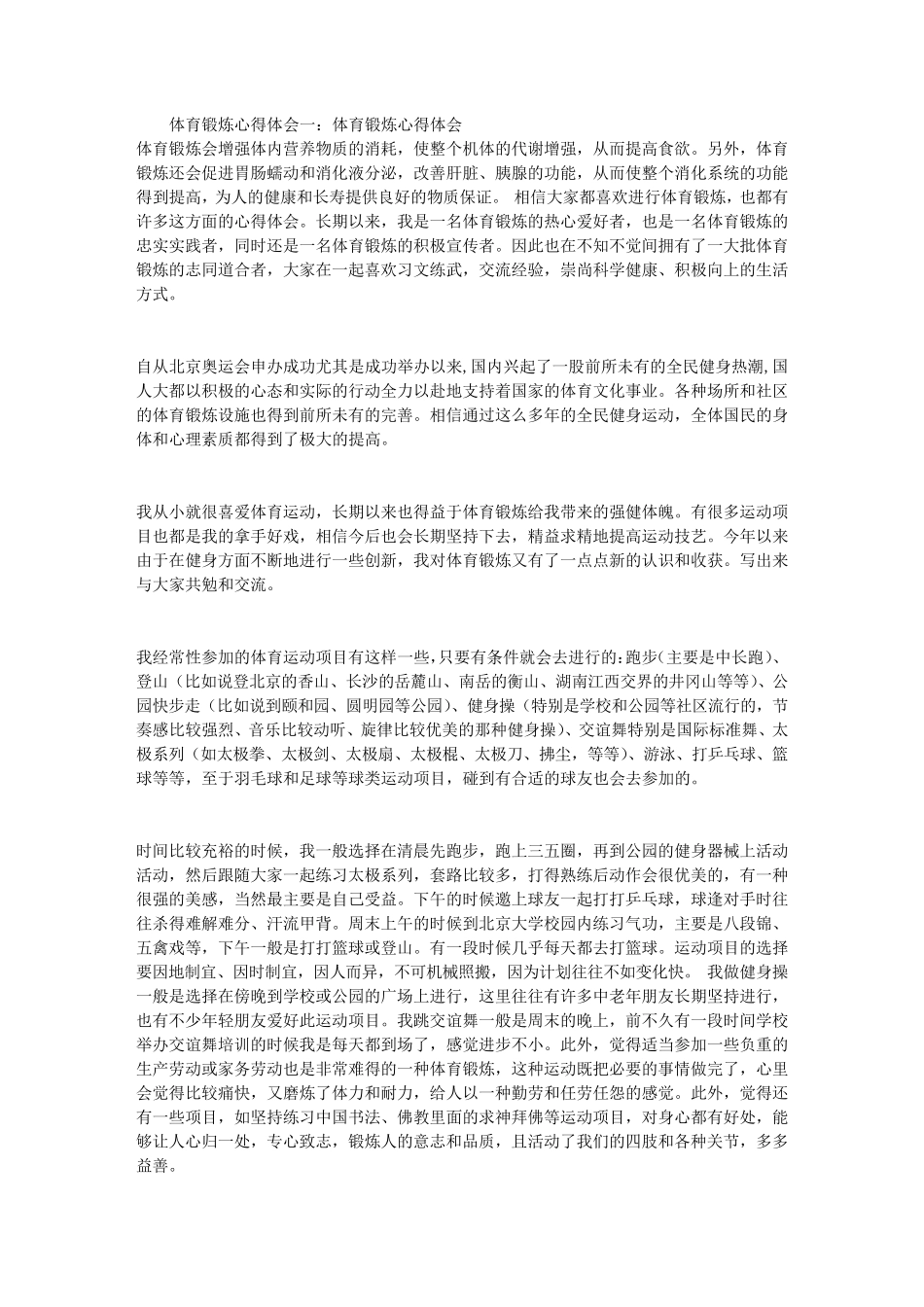 体育锻炼心得体会一：体育锻炼心得体会
体育锻炼会增强体内营养物质的消耗，使整个机体的代谢增强，从而提高食欲。另外，体育锻炼还会促进胃肠蠕动和消化液分泌，改善肝脏、胰腺的功能，从而使整个消化系统的功能得到提高，为人的健康和长寿提供良好的物质保证。 相信大家都喜欢进行体育锻炼，也都有许多这方面的心得体会。长期以来，我是一名体育锻炼的热心爱好者，也是一名体育锻炼的忠实实践者，同时还是一名体育锻炼的积极宣传者。因此也在不知不觉间拥有了一大批体育锻炼的志同道合者，大家在一起喜欢习文练武，交流经验，崇尚科学健康、积极向上的生活方式。

自从北京奥运会申办成功尤其是成功举办以来，国内兴起了一股前所未有的全民健身热潮，国人大都以积极的心态和实际的行动全力以赴地支持着国家的体育文化事业。各种场所和社区的体育锻炼设施也得到前所未有的完善。相信通过这么多年的全民健身运动，全体国民的身体和心理素质都得到了极大的提高。

我从小就很喜爱体育运动，长期以来也得益于体育锻炼给我带来的强健体魄。有很多运动项目也都是我的拿手好戏，相信今后也会长期坚持下去，精益求精地提高运动技艺。今年以来由于在健身方面不断地进行一些创新，我对体育锻炼又有了一点点新的认识和收获。写出来与大家共勉和交流。

我经常性参加的体育运动项目有这样一些，只要有条件就会去进行的：跑步（主要是中长跑）、登山（比如说登北京的香山、长沙的岳麓山、南岳的衡山、湖南江西交界的井冈山等等）、公园快步走（比如说到颐和园、圆明园等公园）、健身操（特别是学校和公园等社区流行的，节奏感比较强烈、音乐比较动听、旋律比较优美的那种健身操）、交谊舞特别是国际标准舞、太极系列（如太极拳、太极剑、太极扇、太极棍、太极刀、拂尘，等等）、游泳、打乒乓球、篮球等等，至于羽毛球和足球等球类运动项目，碰到有合适的球友也会去参加的。

时间比较充裕的时候，我一般选择在清晨先跑步，跑上三五圈，再到公园的健身器械上活动活动，然后跟随大家一起练习太极系列，套路比较多，打得熟练后动作会很优美的，有一种很强的美感，当然最主要是自己受益。下午的时候邀上球友一起打打乒乓球，球逢对手时往往杀得难解难分、汗流甲背。周末上午的时候到北京大学校园内练习气功，主要是八段锦、五禽戏等，下午一般是打打篮球或登山。有一段时候几乎每天都去打篮球。运动项目的选择要因地制宜、因时制宜，因人而异，不可机械照搬，因为计划往往不如变化快。 我做健身操一般是选择在傍晚到学校或公园的广场上进行，这里往往有许多中老年朋友长期坚持进行，也有不少年轻朋友爱好此运动项目。我跳交谊舞一般是周末的晚上，前不久有一段时间学校举办交谊舞培训的时候我是每天都到场了，感觉进步不小。此外，觉得适当参加一些负重的生产劳动或家务劳动也是非常难得的一种体育锻炼，这种运动既把必要的事情做完了，心里会觉得比较痛快，又磨炼了体力和耐力，给人以一种勤劳和任劳任怨的感觉。此外，觉得还有一些项目，如坚持练习中国书法、佛教里面的求神拜佛等运动项目，对身心都有好处，能够让人心归一处，专心致志，锻炼人的意志和品质，且活动了我们的四肢和各种关节，多多益善。